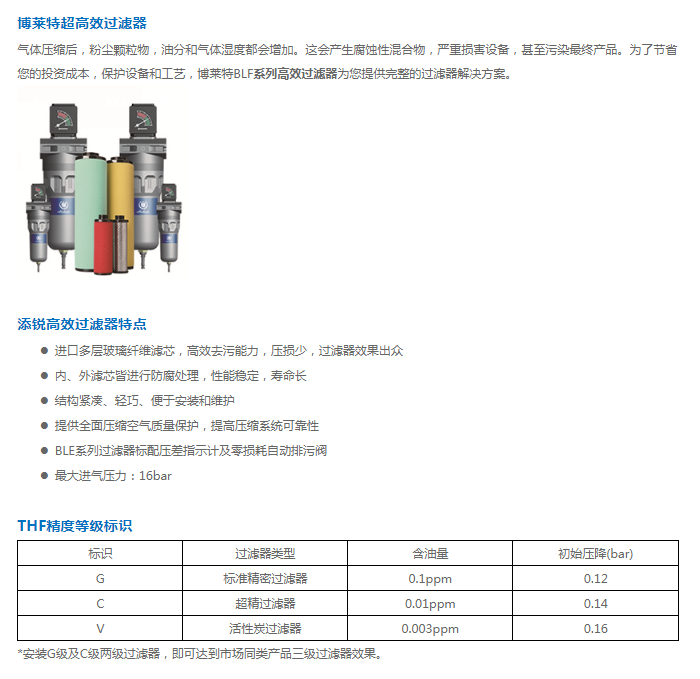 博莱特超高效过滤器

气体压缩后，粉尘颗粒物，油分和气体湿度都会增加。这会产生腐蚀性混合物，严重损害设备，甚至污染最终产品。为了节省您的投资成本，保护设备和工艺，博莱特BLF系列高效过滤器为您提供完整的过滤器解决方案。

添锐高效过滤器特点

• 进口多层玻璃纤维滤芯，高效去污能力，压损少，过滤器效果出众
• 内、外滤芯皆进行防腐处理，性能稳定，寿命长
• 结构紧凑、轻巧、便于安装和维护
• 提供全面压缩空气质量保护，提高压缩系统可靠性
• BLE系列过滤器标配压差指示计及零损耗自动排污阀
• 最大进气压力：16bar

THF精度等级标识

| 标识 | 过滤器类型 | 含油量 | 初始压降(bar) |
|---|---|---|---|
| G | 标准精密过滤器 | 0.1ppm | 0.12 |
| C | 超精过滤器 | 0.01ppm | 0.14 |
| V | 活性炭过滤器 | 0.003ppm | 0.16 |

*安装G级及C级两级过滤器，即可达到市场同类产品三级过滤器效果。